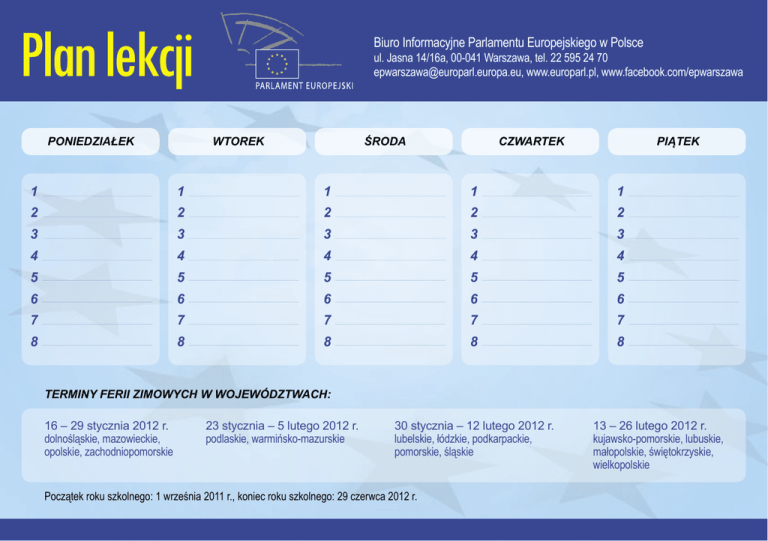 Plan lekcji

PARLAMENT EUROPEJSKI

Biuro Informacyjne Parlamentu Europejskiego w Polsce
ul. Jasna 14/16a, 00-041 Warszawa, tel. 22 595 24 70
epwarszawa@europarl.europa.eu, www.europarl.pl, www.facebook.com/epwarszawa

| PONIEDZIAŁEK | WTOREK | ŚRODA | CZWARTEK | PIĄTEK |
|---|---|---|---|---|
| 1 | 1 | 1 | 1 | 1 |
| 2 | 2 | 2 | 2 | 2 |
| 3 | 3 | 3 | 3 | 3 |
| 4 | 4 | 4 | 4 | 4 |
| 5 | 5 | 5 | 5 | 5 |
| 6 | 6 | 6 | 6 | 6 |
| 7 | 7 | 7 | 7 | 7 |
| 8 | 8 | 8 | 8 | 8 |

TERMINY FERII ZIMOWYCH W WOJEWÓDZTWACH:

16 – 29 stycznia 2012 r.
dolnośląskie, mazowieckie, opolskie, zachodniopomorskie

23 stycznia – 5 lutego 2012 r.
podlaskie, warmińsko-mazurskie

30 stycznia – 12 lutego 2012 r.
lubelskie, łódzkie, podkarpackie, pomorskie, śląskie

13 – 26 lutego 2012 r.
kujawsko-pomorskie, lubuskie, małopolskie, świętokrzyskie, wielkopolskie

Początek roku szkolnego: 1 września 2011 r., koniec roku szkolnego: 29 czerwca 2012 r.